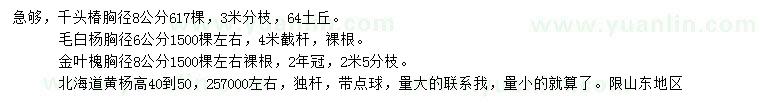 急够，千头椿胸径8公分617棵，3米分枝，64土丘。
毛白杨胸径6公分1500棵左右，4米截杆，裸根。
金叶槐胸径8公分1500棵左右裸根，2年冠，2米5分枝。
北海道黄杨高40到50，257000左右，独杆，带点球，量大的联系我，量小的就算了。限山东地区

www.yuanlin.com